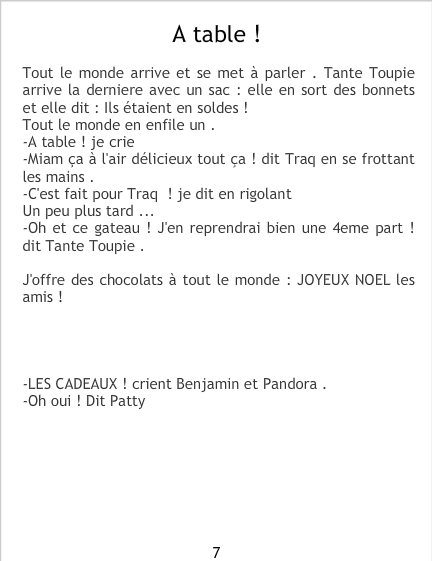 A table !

Tout le monde arrive et se met à parler . Tante Toupie arrive la derniere avec un sac : elle en sort des bonnets et elle dit : Ils étaient en soldes !
Tout le monde en enfile un .
-A table ! je crie
-Miam ça à l'air délicieux tout ça ! dit Traq en se frottant les mains .
-C'est fait pour Traq ! je dit en rigolant
Un peu plus tard ...
-Oh et ce gateau ! J'en reprendrai bien une 4eme part ! dit Tante Toupie .

J'offre des chocolats à tout le monde : JOYEUX NOEL les amis !

-LES CADEAUX ! crient Benjamin et Pandora .
-Oh oui ! Dit Patty

7